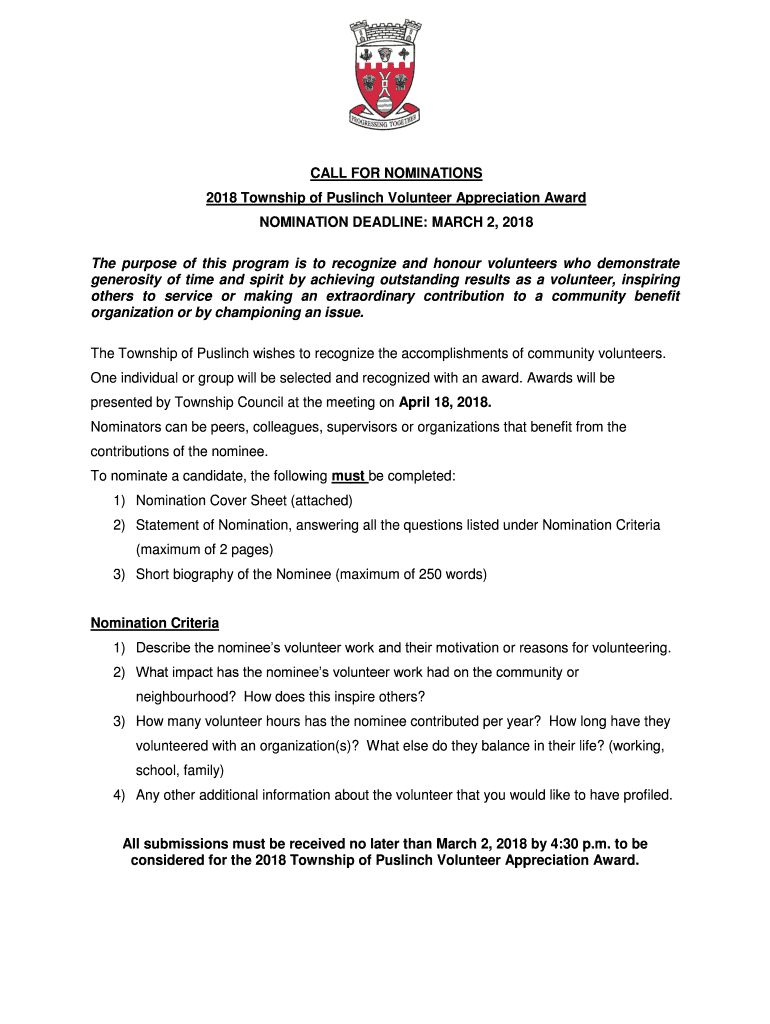 PROGRESSING TOGETHER

CALL FOR NOMINATIONS

2018 Township of Puslinch Volunteer Appreciation Award

NOMINATION DEADLINE: MARCH 2, 2018

The purpose of this program is to recognize and honour volunteers who demonstrate generosity of time and spirit by achieving outstanding results as a volunteer, inspiring others to service or making an extraordinary contribution to a community benefit organization or by championing an issue.

The Township of Puslinch wishes to recognize the accomplishments of community volunteers. One individual or group will be selected and recognized with an award. Awards will be presented by Township Council at the meeting on April 18, 2018.
Nominators can be peers, colleagues, supervisors or organizations that benefit from the contributions of the nominee.
To nominate a candidate, the following must be completed:
1) Nomination Cover Sheet (attached)
2) Statement of Nomination, answering all the questions listed under Nomination Criteria (maximum of 2 pages)
3) Short biography of the Nominee (maximum of 250 words)

Nomination Criteria
1) Describe the nominee's volunteer work and their motivation or reasons for volunteering.
2) What impact has the nominee's volunteer work had on the community or neighbourhood? How does this inspire others?
3) How many volunteer hours has the nominee contributed per year? How long have they volunteered with an organization(s)? What else do they balance in their life? (working, school, family)
4) Any other additional information about the volunteer that you would like to have profiled.

All submissions must be received no later than March 2, 2018 by 4:30 p.m. to be considered for the 2018 Township of Puslinch Volunteer Appreciation Award.